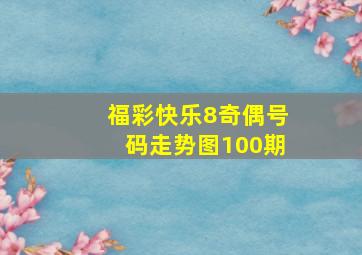 福彩快乐8奇偶号码走势图100期